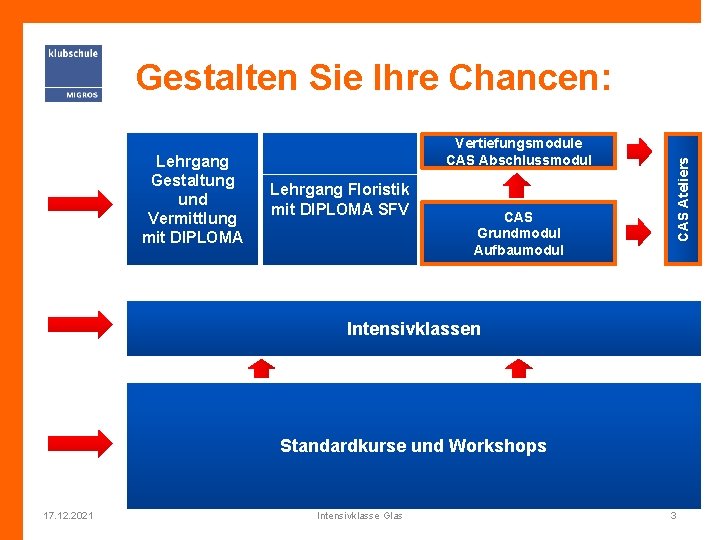 klubschule
MIGROS

Gestalten Sie Ihre Chancen:

Lehrgang Gestaltung und Vermittlung mit DIPLOMA

Lehrgang Floristik mit DIPLOMA SFV

Vertiefungsmodule
CAS Abschlussmodul

CAS
Grundmodul
Aufbaumodul

CAS Ateliers

Intensivklassen

Standardkurse und Workshops

17.12.2021 Intensivklasse Glas 3